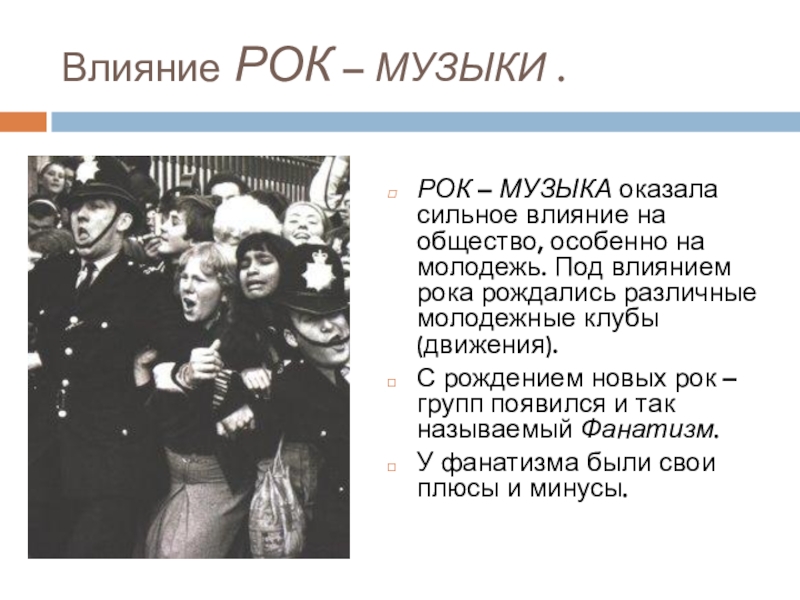 Влияние РОК – МУЗЫКИ .

РОК – МУЗЫКА оказала сильное влияние на общество, особенно на молодежь. Под влиянием рока рождались различные молодежные клубы (движения).

С рождением новых рок – групп появился и так называемый Фанатизм.

У фанатизма были свои плюсы и минусы.